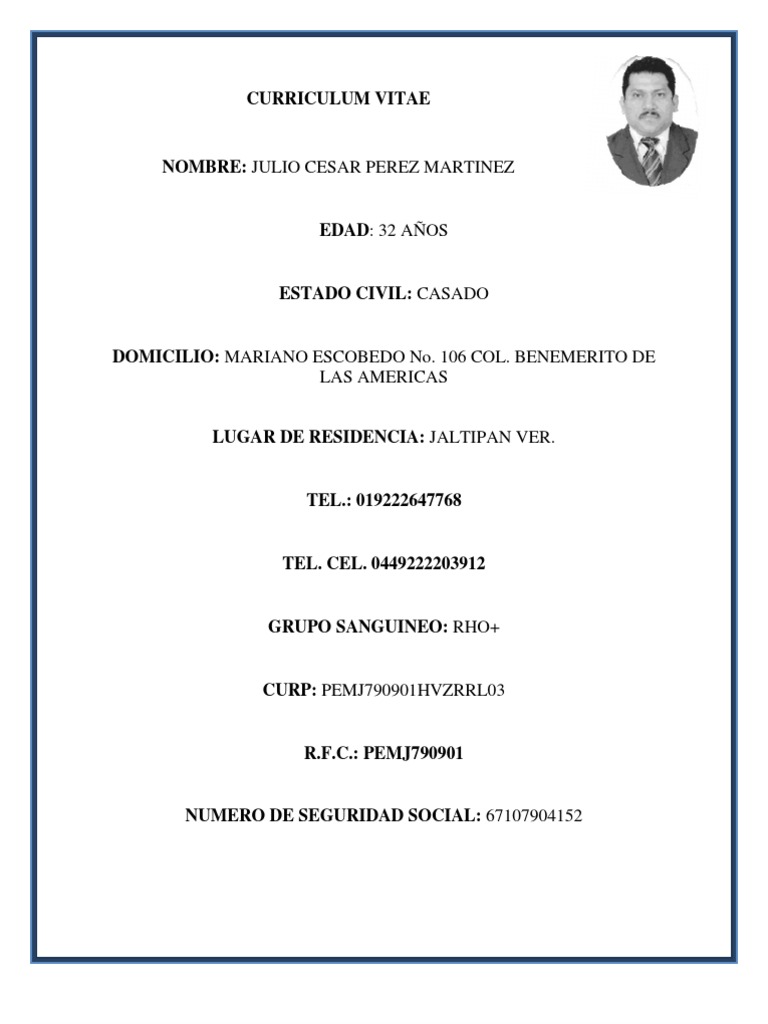 CURRICULUM VITAE

NOMBRE: JULIO CESAR PEREZ MARTINEZ

EDAD: 32 AÑOS

ESTADO CIVIL: CASADO

DOMICILIO: MARIANO ESCOBEDO No. 106 COL. BENEMERITO DE LAS AMERICAS

LUGAR DE RESIDENCIA: JALTIPAN VER.

TEL.: 019222647768

TEL. CEL. 0449222203912

GRUPO SANGUINEO: RHO+

CURP: PEMJ790901HVZRRL03

R.F.C.: PEMJ790901

NUMERO DE SEGURIDAD SOCIAL: 67107904152